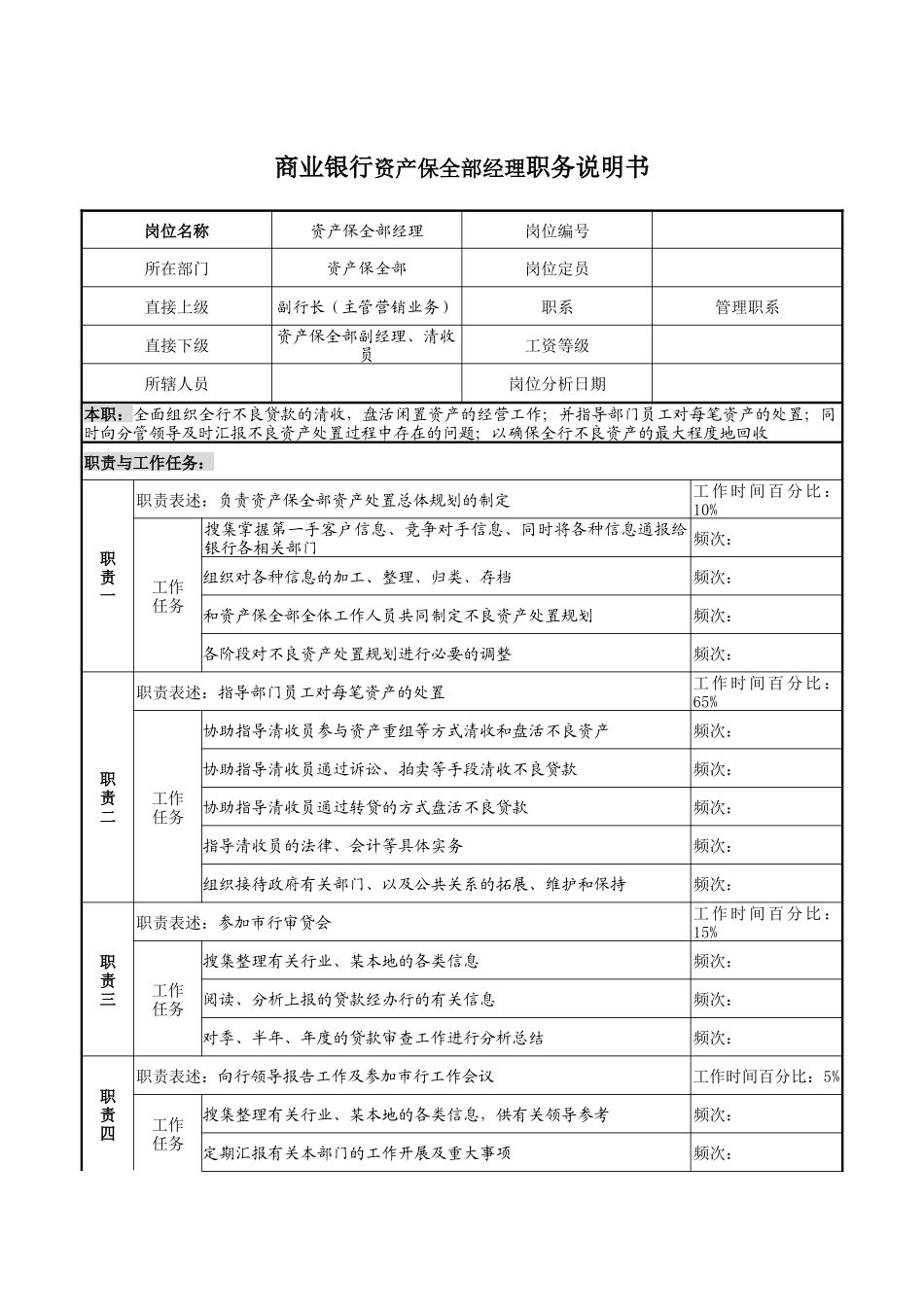 商业银行资产保全部经理职务说明书

| 岗位名称 | 资产保全部经理 | 岗位编号 | |
|---|---|---|---|
| 所在部门 | 资产保全部 | 岗位定员 | |
| 直接上级 | 副行长（主管营销业务） | 职系 | 管理职系 |
| 直接下级 | 资产保全部副经理、清收员 | 工资等级 | |
| 所辖人员 | | 岗位分析日期 | |

本职：全面组织全行不良贷款的清收，盘活闲置资产的经营工作；并指导部门员工对每笔资产的处置；同时向分管领导及时汇报不良资产处置过程中存在的问题；以确保全行不良资产的最大程度地回收

职责与工作任务：

| 职责一 | 职责表述：负责资产保全部资产处置总体规划的制定 | | 工作时间百分比：10% |
|---|---|---|---|
| | 工作任务 | 搜集掌握第一手客户信息、竞争对手信息、同时将各种信息通报给银行各相关部门 | 频次： |
| | | 组织对各种信息的加工、整理、归类、存档 | 频次： |
| | | 和资产保全部全体工作人员共同制定不良资产处置规划 | 频次： |
| | | 各阶段对不良资产处置规划进行必要的调整 | 频次： |
| 职责二 | 职责表述：指导部门员工对每笔资产的处置 | | 工作时间百分比：65% |
| | 工作任务 | 协助指导清收员参与资产重组等方式清收和盘活不良资产 | 频次： |
| | | 协助指导清收员通过诉讼、拍卖等手段清收不良贷款 | 频次： |
| | | 协助指导清收员通过转贷的方式盘活不良贷款 | 频次： |
| | | 指导清收员的法律、会计等具体实务 | 频次： |
| | | 组织接待政府有关部门、以及公共关系的拓展、维护和保持 | 频次： |
| 职责三 | 职责表述：参加市行审贷会 | | 工作时间百分比：15% |
| | 工作任务 | 搜集整理有关行业、某本地的各类信息 | 频次： |
| | | 阅读、分析上报的贷款经办行的有关信息 | 频次： |
| | | 对季、半年、年度的贷款审查工作进行分析总结 | 频次： |
| 职责四 | 职责表述：向行领导报告工作及参加市行工作会议 | | 工作时间百分比：5% |
| | 工作任务 | 搜集整理有关行业、某本地的各类信息，供有关领导参考 | 频次： |
| | | 定期汇报有关本部门的工作开展及重大事项 | 频次： |